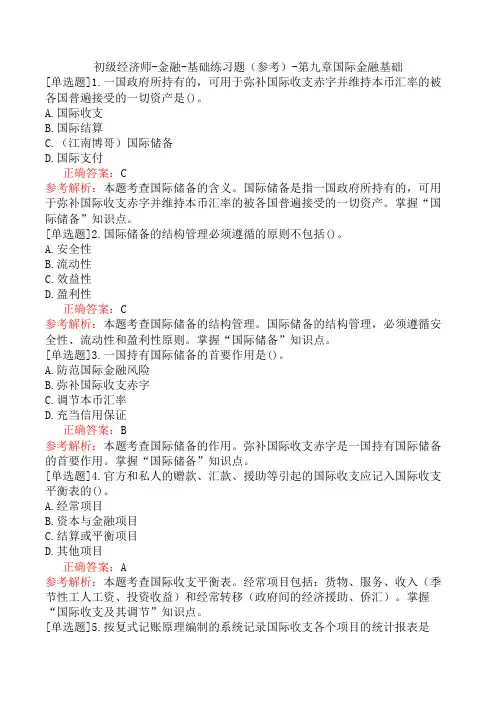 初级经济师-金融-基础练习题（参考）-第九章国际金融基础

[单选题]1.一国政府所持有的，可用于弥补国际收支赤字并维持本币汇率的被各国普遍接受的一切资产是()。

A.国际收支

B.国际结算

C.（江南博哥）国际储备

D.国际支付

正确答案：C

参考解析：本题考查国际储备的含义。国际储备是指一国政府所持有的，可用于弥补国际收支赤字并维持本币汇率的被各国普遍接受的一切资产。掌握“国际储备”知识点。

[单选题]2.国际储备的结构管理必须遵循的原则不包括()。

A.安全性

B.流动性

C.效益性

D.盈利性

正确答案：C

参考解析：本题考查国际储备的结构管理。国际储备的结构管理，必须遵循安全性、流动性和盈利性原则。掌握“国际储备”知识点。

[单选题]3.一国持有国际储备的首要作用是()。

A.防范国际金融风险

B.弥补国际收支赤字

C.调节本币汇率

D.充当信用保证

正确答案：B

参考解析：本题考查国际储备的作用。弥补国际收支赤字是一国持有国际储备的首要作用。掌握“国际储备”知识点。

[单选题]4.官方和私人的赠款、汇款、援助等引起的国际收支应记入国际收支平衡表的()。

A.经常项目

B.资本与金融项目

C.结算或平衡项目

D.其他项目

正确答案：A

参考解析：本题考查国际收支平衡表。经常项目包括：货物、服务、收入（季节性工人工资、投资收益）和经常转移（政府间的经济援助、侨汇）。掌握“国际收支及其调节”知识点。

[单选题]5.按复式记账原理编制的系统记录国际收支各个项目的统计报表是